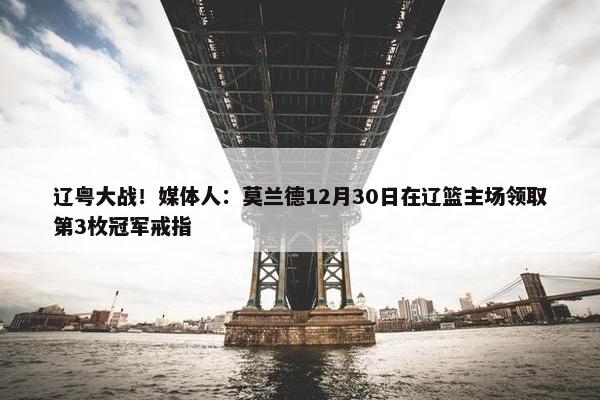 辽粤大战！媒体人：莫兰德12月30日在辽篮主场领取第3枚冠军戒指